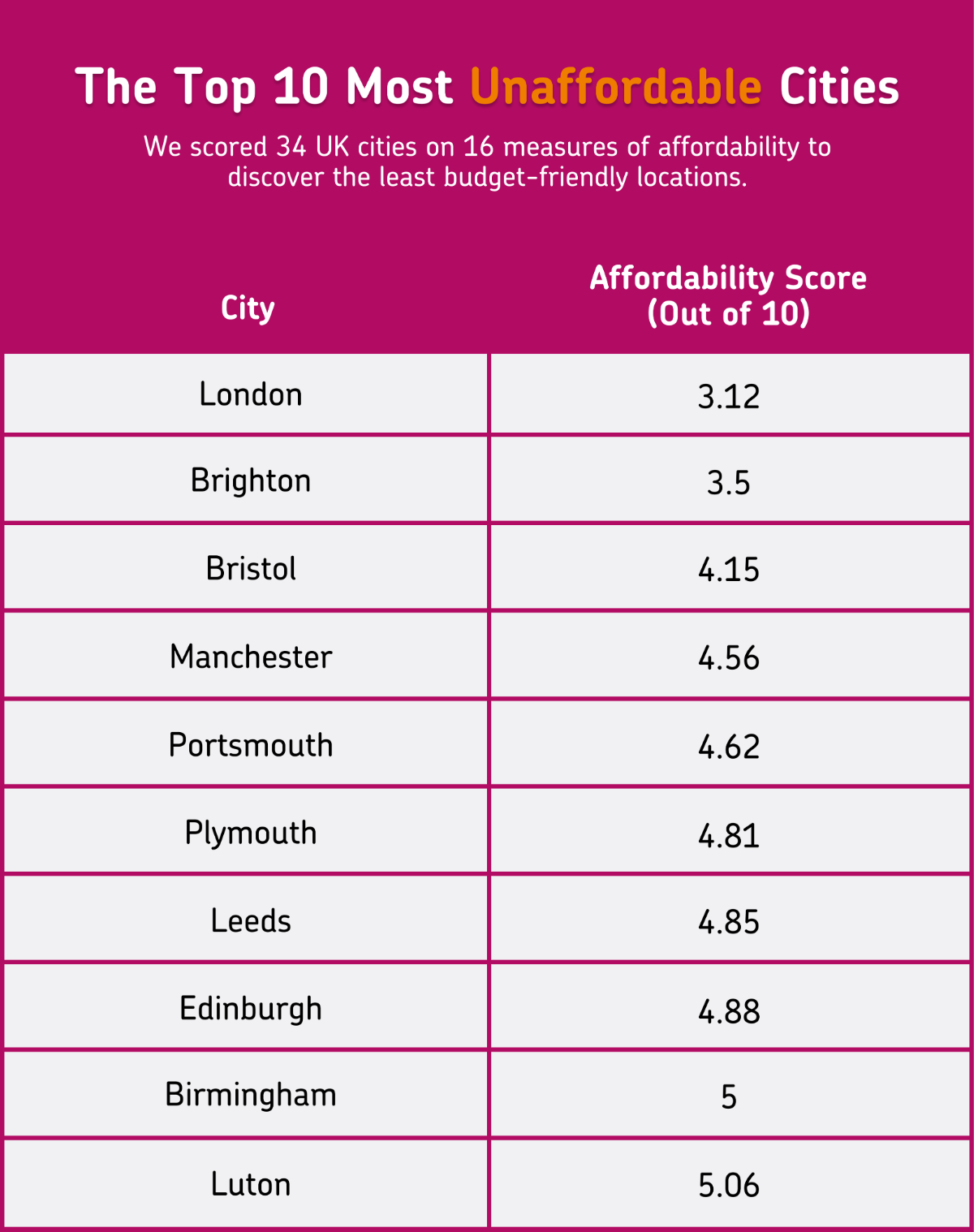 The Top 10 Most Unaffordable Cities

We scored 34 UK cities on 16 measures of affordability to discover the least budget-friendly locations.

| City | Affordability Score (Out of 10) |
|---|---|
| London | 3.12 |
| Brighton | 3.5 |
| Bristol | 4.15 |
| Manchester | 4.56 |
| Portsmouth | 4.62 |
| Plymouth | 4.81 |
| Leeds | 4.85 |
| Edinburgh | 4.88 |
| Birmingham | 5 |
| Luton | 5.06 |